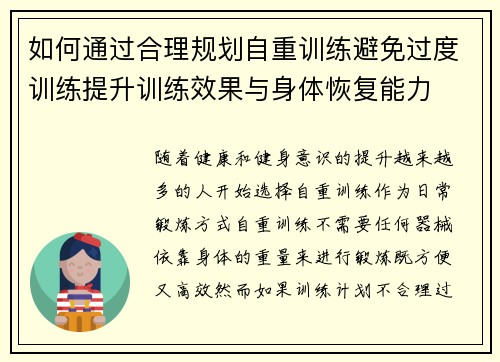 如何通过合理规划自重训练避免过度训练提升训练效果与身体恢复能力

随着健康和健身意识的提升越来越多的人开始选择自重训练作为日常锻炼方式自重训练不需要任何器械依靠身体的重量来进行锻炼既方便又高效然而如果训练计划不合理过